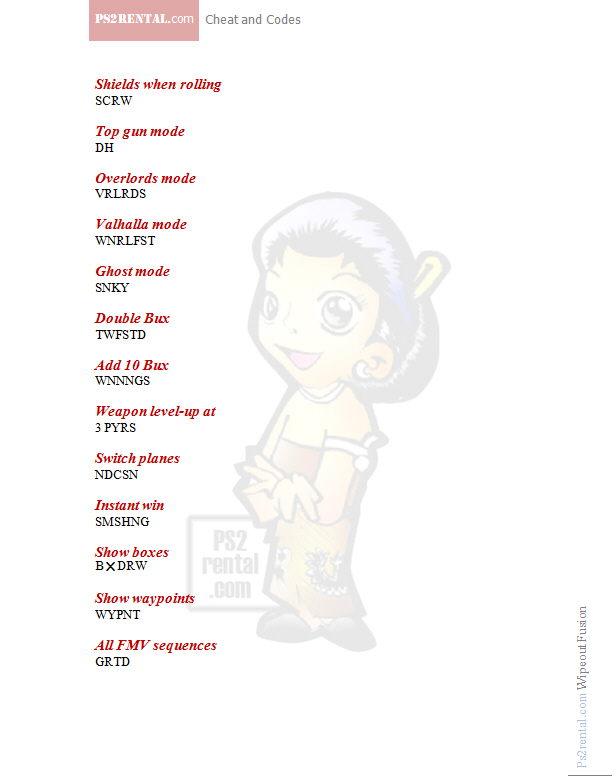 PS2RENTAL.com Cheat and Codes

Shields when rolling
SCRW

Top gun mode
DH

Overlords mode
VRLRDS

Valhalla mode
WNRLFST

Ghost mode
SNKY

Double Bux
TWFSTD

Add 10 Bux
WNNNGS

Weapon level-up at
3 PYRS

Switch planes
NDCSN

Instant win
SMSHNG

Show boxes
B✕DRW

Show waypoints
WYPNT

All FMV sequences
GRTD

PS2
rental
.com

Ps2rental.com Wipeout Fusion